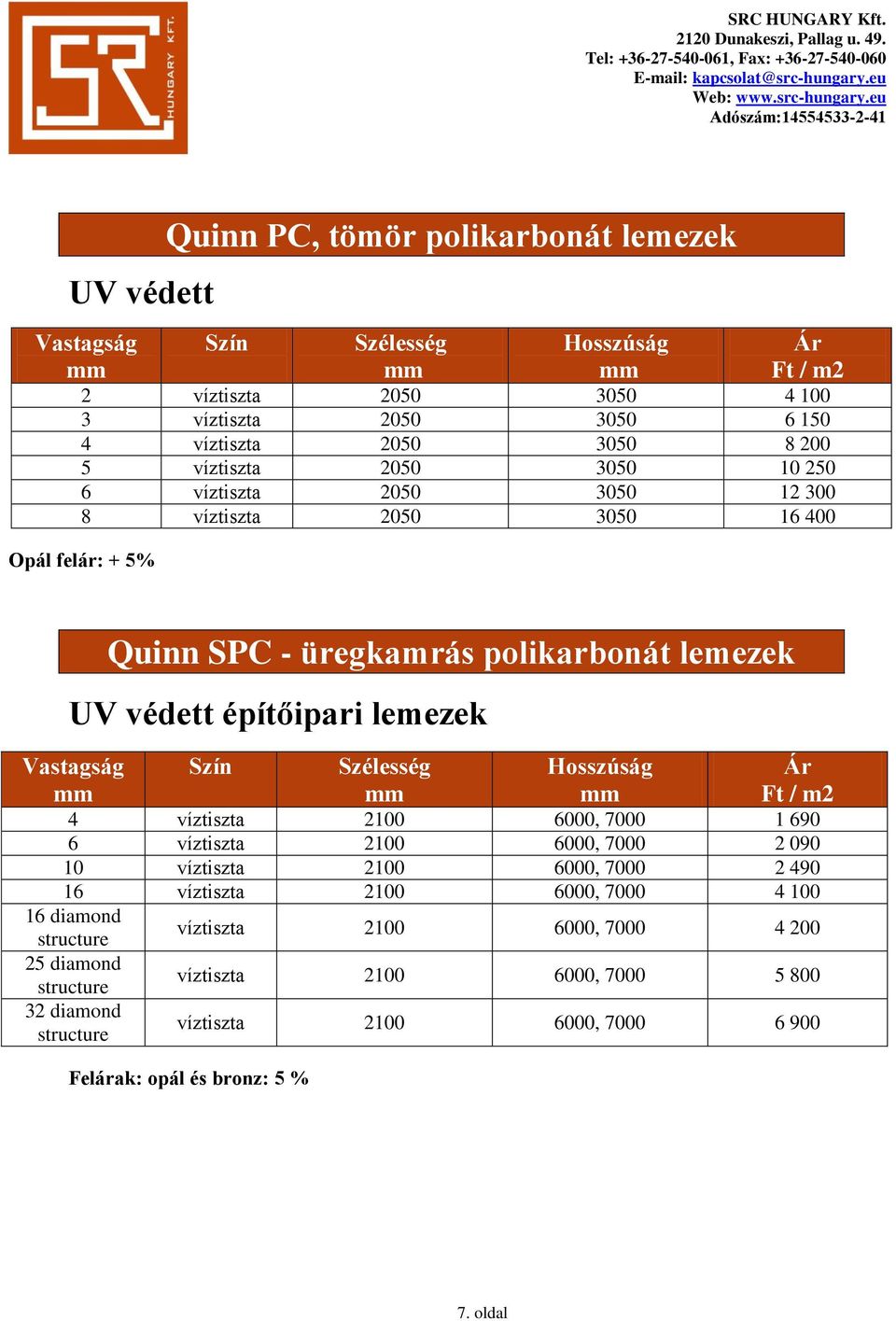 SR HUNGARY KFT.

SRC HUNGARY Kft.
2120 Dunakeszi, Pallag u. 49.
Tel: +36-27-540-061, Fax: +36-27-540-060
E-mail: kapcsolat@src-hungary.eu
Web: www.src-hungary.eu
Adószám:14554533-2-41

Quinn PC, tömör polikarbonát lemezek

UV védett

| Vastagság mm | Szín | Szélesség mm | Hosszúság mm | Ár Ft / m2 |
|---|---|---|---|---|
| 2 | víztiszta | 2050 | 3050 | 4 100 |
| 3 | víztiszta | 2050 | 3050 | 6 150 |
| 4 | víztiszta | 2050 | 3050 | 8 200 |
| 5 | víztiszta | 2050 | 3050 | 10 250 |
| 6 | víztiszta | 2050 | 3050 | 12 300 |
| 8 | víztiszta | 2050 | 3050 | 16 400 |

Opál felár: + 5%

Quinn SPC - üregkamrás polikarbonát lemezek

UV védett építőipari lemezek

| Vastagság mm | Szín | Szélesség mm | Hosszúság mm | Ár Ft / m2 |
|---|---|---|---|---|
| 4 | víztiszta | 2100 | 6000, 7000 | 1 690 |
| 6 | víztiszta | 2100 | 6000, 7000 | 2 090 |
| 10 | víztiszta | 2100 | 6000, 7000 | 2 490 |
| 16 | víztiszta | 2100 | 6000, 7000 | 4 100 |
| 16 diamond structure | víztiszta | 2100 | 6000, 7000 | 4 200 |
| 25 diamond structure | víztiszta | 2100 | 6000, 7000 | 5 800 |
| 32 diamond structure | víztiszta | 2100 | 6000, 7000 | 6 900 |

Felárak: opál és bronz: 5 %

7. oldal